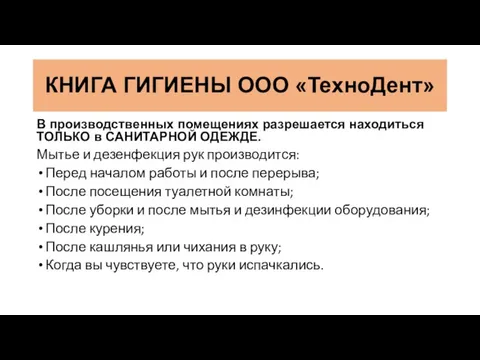 КНИГА ГИГИЕНЫ ООО «ТехноДент»

В производственных помещениях разрешается находиться ТОЛЬКО в САНИТАРНОЙ ОДЕЖДЕ.

Мытье и дезенфекция рук производится:

• Перед началом работы и после перерыва;
• После посещения туалетной комнаты;
• После уборки и после мытья и дезинфекции оборудования;
• После курения;
• После кашлянья или чихания в руку;
• Когда вы чувствуете, что руки испачкались.